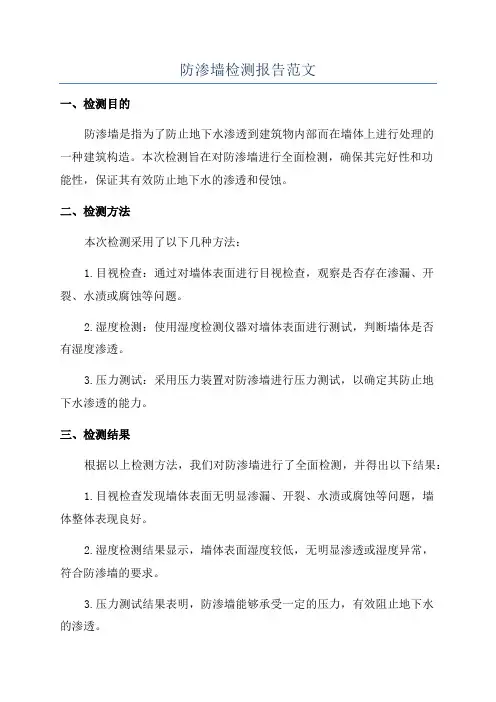 防渗墙检测报告范文

一、检测目的

防渗墙是指为了防止地下水渗透到建筑物内部而在墙体上进行处理的一种建筑构造。本次检测旨在对防渗墙进行全面检测，确保其完好性和功能性，保证其有效防止地下水的渗透和侵蚀。

二、检测方法

本次检测采用了以下几种方法：

1.目视检查：通过对墙体表面进行目视检查，观察是否存在渗漏、开裂、水渍或腐蚀等问题。

2.湿度检测：使用湿度检测仪器对墙体表面进行测试，判断墙体是否有湿度渗透。

3.压力测试：采用压力装置对防渗墙进行压力测试，以确定其防止地下水渗透的能力。

三、检测结果

根据以上检测方法，我们对防渗墙进行了全面检测，并得出以下结果：

1.目视检查发现墙体表面无明显渗漏、开裂、水渍或腐蚀等问题，墙体整体表现良好。

2.湿度检测结果显示，墙体表面湿度较低，无明显渗透或湿度异常，符合防渗墙的要求。

3.压力测试结果表明，防渗墙能够承受一定的压力，有效阻止地下水的渗透。